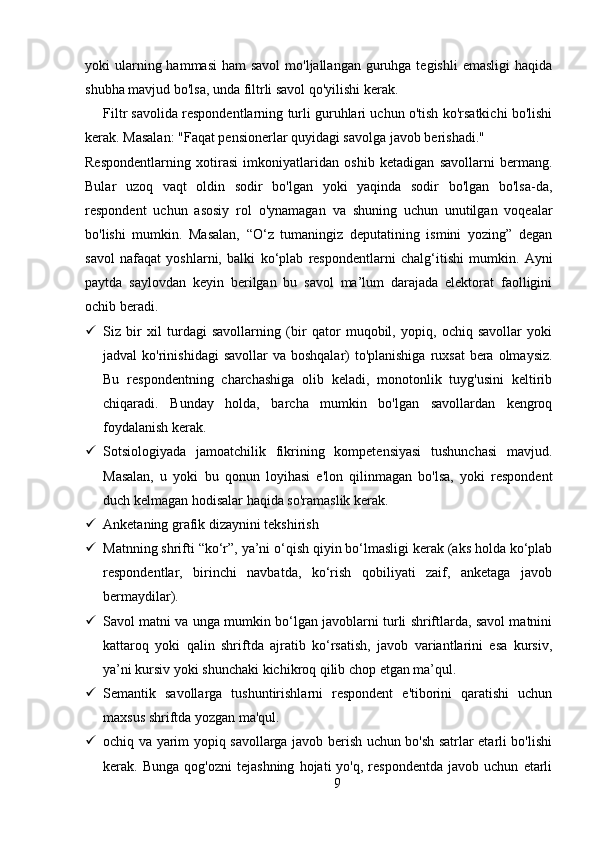 yoki ularning hammasi ham savol mo'ljallangan guruhga tegishli emasligi haqida shubha mavjud bo'lsa, unda filtrli savol qo'yilishi kerak.

Filtr savolida respondentlarning turli guruhlari uchun o'tish ko'rsatkichi bo'lishi kerak. Masalan: "Faqat pensionerlar quyidagi savolga javob berishadi."

Respondentlarning xotirasi imkoniyatlaridan oshib ketadigan savollarni bermang. Bular uzoq vaqt oldin sodir bo'lgan yoki yaqinda sodir bo'lgan bo'lsa-da, respondent uchun asosiy rol o'ynamagan va shuning uchun unutilgan voqealar bo'lishi mumkin. Masalan, “O‘z tumaningiz deputatining ismini yozing” degan savol nafaqat yoshlarni, balki ko‘plab respondentlarni chalg‘itishi mumkin. Ayni paytda saylovdan keyin berilgan bu savol ma’lum darajada elektorat faolligini ochib beradi.

✓ Siz bir xil turdagi savollarning (bir qator muqobil, yopiq, ochiq savollar yoki jadval ko'rinishidagi savollar va boshqalar) to'planishiga ruxsat bera olmaysiz. Bu respondentning charchashiga olib keladi, monotonlik tuyg'usini keltirib chiqaradi. Bunday holda, barcha mumkin bo'lgan savollardan kengroq foydalanish kerak.

✓ Sotsiologiyada jamoatchilik fikrining kompetensiyasi tushunchasi mavjud. Masalan, u yoki bu qonun loyihasi e'lon qilinmagan bo'lsa, yoki respondent duch kelmagan hodisalar haqida so'ramaslik kerak.

✓ Anketaning grafik dizaynini tekshirish

✓ Matnning shrifti “ko‘r”, ya’ni o‘qish qiyin bo‘lmasligi kerak (aks holda ko‘plab respondentlar, birinchi navbatda, ko‘rish qobiliyati zaif, anketaga javob bermaydilar).

✓ Savol matni va unga mumkin bo‘lgan javoblarni turli shriftlarda, savol matnini kattaroq yoki qalin shriftda ajratib ko‘rsatish, javob variantlarini esa kursiv, ya’ni kursiv yoki shunchaki kichikroq qilib chop etgan ma’qul.

✓ Semantik savollarga tushuntirishlarni respondent e'tiborini qaratishi uchun maxsus shriftda yozgan ma'qul.

✓ ochiq va yarim yopiq savollarga javob berish uchun bo'sh satrlar etarli bo'lishi kerak. Bunga qog'ozni tejashning hojati yo'q, respondentda javob uchun etarli

9